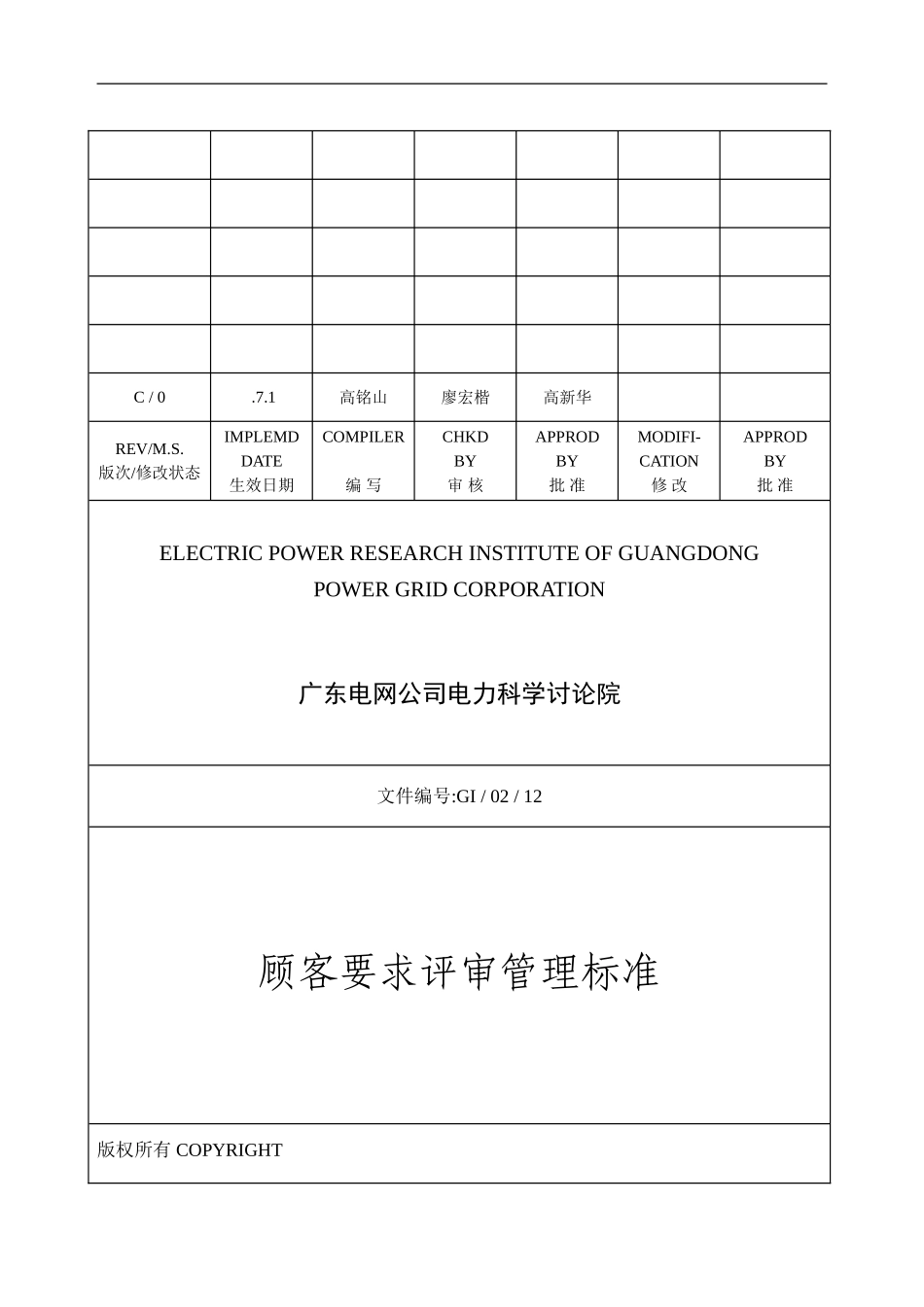 | | | | | | | |
|---|---|---|---|---|---|---|
| | | | | | | |
| | | | | | | |
| | | | | | | |
| | | | | | | |
| | | | | | | |
| C / 0 | .7.1 | 高铭山 | 廖宏楷 | 高新华 | | |
| REV/M.S. 版次/修改状态 | IMPLEMD DATE 生效日期 | COMPILER 编 写 | CHKD BY 审 核 | APPROD BY 批 准 | MODIFI-CATION 修 改 | APPROD BY 批 准 |

ELECTRIC POWER RESEARCH INSTITUTE OF GUANGDONG POWER GRID CORPORATION

广东电网公司电力科学讨论院

文件编号:GI / 02 / 12

顾客要求评审管理标准

版权所有 COPYRIGHT